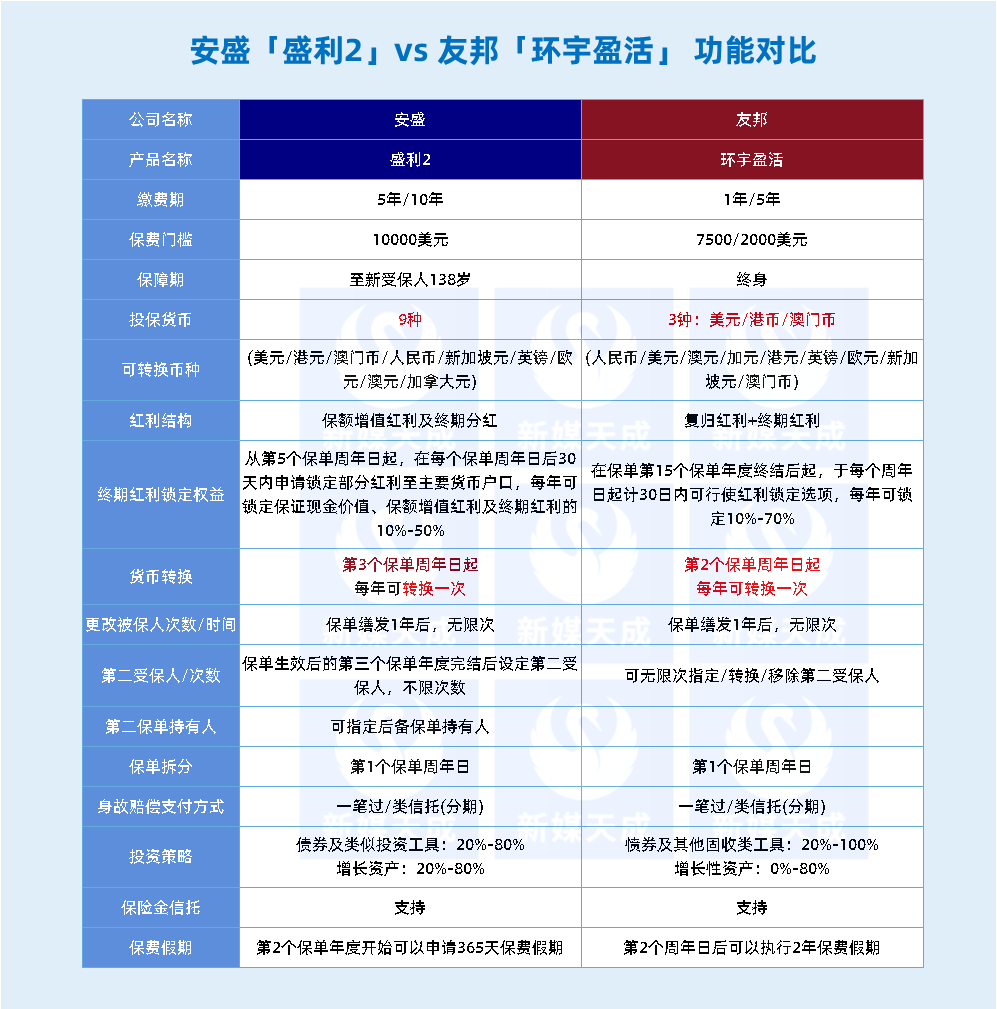 安盛「盛利2」vs 友邦「环宇盈活」 功能对比

| 公司名称 | 安盛 | 友邦 |
|---|---|---|
| 产品名称 | 盛利2 | 环宇盈活 |
| 缴费期 | 5年/10年 | 1年/5年 |
| 保费门槛 | 10000美元 | 7500/2000美元 |
| 保障期 | 至新受保人138岁 | 终身 |
| 投保货币 | 9种 | 3钟：美元/港币/澳门币 |
| 可转换币种 | (美元/港元/澳门币/人民币/新加坡元/英镑/欧元/澳元/加拿大元) | (人民币/美元/澳元/加元/港元/英镑/欧元/新加坡元/澳门币) |
| 红利结构 | 保额增值红利及终期分红 | 复归红利+终期红利 |
| 终期红利锁定权益 | 从第5个保单周年日起，在每个保单周年日后30天内申请锁定部分红利至主要货币户口，每年可锁定保证现金价值、保额增值红利及终期红利的10%-50% | 在保单第15个保单年度终结后起，于每个周年日起计30日内可行使红利锁定选项，每年可锁定10%-70% |
| 货币转换 | 第3个保单周年日起 每年可转换一次 | 第2个保单周年日起 每年可转换一次 |
| 更改被保人次数/时间 | 保单缮发1年后，无限次 | 保单缮发1年后，无限次 |
| 第二受保人/次数 | 保单生效后的第三个保单年度完结后设定第二受保人，不限次数 | 可无限次指定/转换/移除第二受保人 |
| 第二保单持有人 | 可指定后备保单持有人 | |
| 保单拆分 | 第1个保单周年日 | 第1个保单周年日 |
| 身故赔偿支付方式 | 一笔过/类信托(分期) | 一笔过/类信托(分期) |
| 投资策略 | 债券及类似投资工具：20%-80% 增长资产：20%-80% | 债券及其他固收类工具：20%-100% 增长性资产：0%-80% |
| 保险金信托 | 支持 | 支持 |
| 保费假期 | 第2个保单年度开始可以申请365天保费假期 | 第2个周年日后可以执行2年保费假期 |

新媒天成